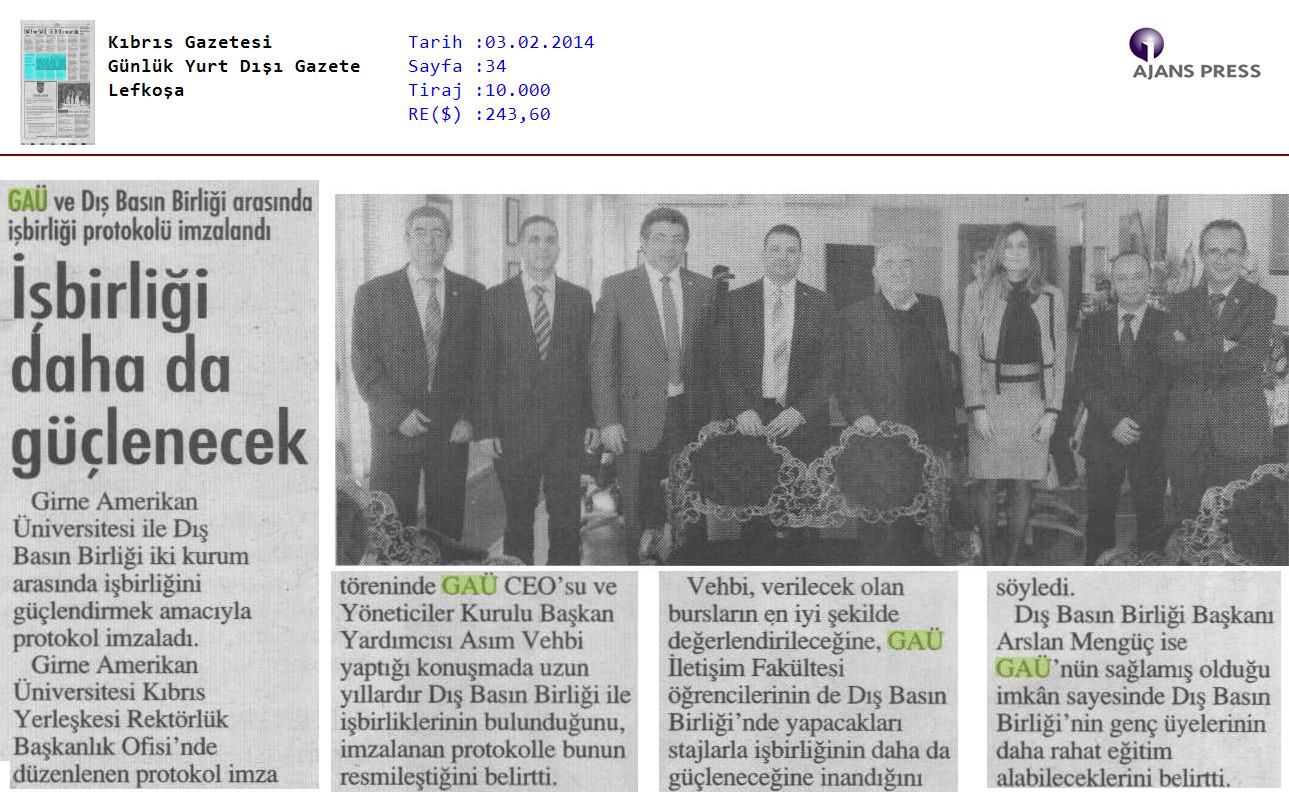 Kıbrıs Gazetesi
Günlük Yurt Dışı Gazete
Lefkoşa

Tarih :03.02.2014
Sayfa :34
Tiraj :10.000
RE($) :243,60

AJANS PRESS

GAÜ ve Dış Basın Birliği arasında işbirliği protokolü imzalandı

İşbirliği daha da güçlenecek

Girne Amerikan Üniversitesi ile Dış Basın Birliği iki kurum arasında işbirliğini güçlendirmek amacıyla protokol imzaladı.

Girne Amerikan Üniversitesi Kıbrıs Yerleşkesi Rektörlük Başkanlık Ofisi'nde düzenlenen protokol imza töreninde GAÜ CEO'su ve Yöneticiler Kurulu Başkan Yardımcısı Asım Vehbi yaptığı konuşmada uzun yıllardır Dış Basın Birliği ile işbirliklerinin bulunduğunu, imzalanan protokolle bunun resmileştiğini belirtti.

Vehbi, verilecek olan bursların en iyi şekilde değerlendirileceğine, GAÜ İletişim Fakültesi öğrencilerinin de Dış Basın Birliği'nde yapacakları stajlarla işbirliğinin daha da güçleneceğine inandığını söyledi.

Dış Basın Birliği Başkanı Arslan Mengüç ise GAÜ'nün sağlamış olduğu imkân sayesinde Dış Basın Birliği'nin genç üyelerinin daha rahat eğitim alabileceklerini belirtti.